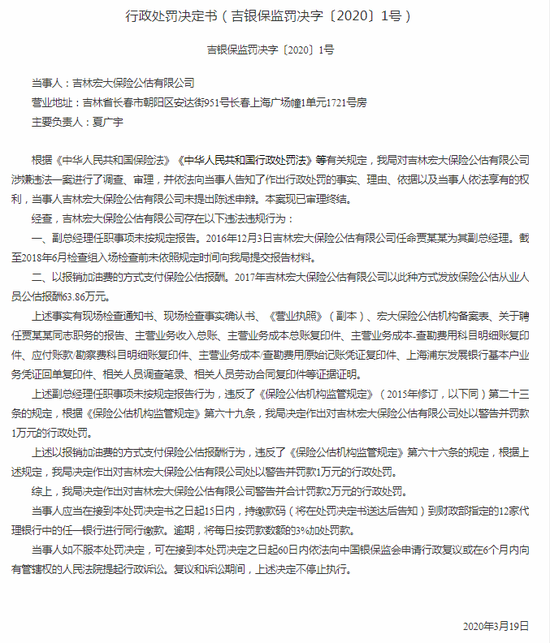 行政处罚决定书（吉银保监罚决字〔2020〕1号）

吉银保监罚决字〔2020〕1号

当事人：吉林宏大保险公估有限公司

营业地址：吉林省长春市朝阳区安达街951号长春上海广场幢1单元1721号房

主要负责人：夏广宇

根据《中华人民共和国保险法》《中华人民共和国行政处罚法》等有关规定，我局对吉林宏大保险公估有限公司涉嫌违法一案进行了调查、审理，并依法向当事人告知了作出行政处罚的事实、理由、依据以及当事人依法享有的权利，当事人吉林宏大保险公估有限公司未提出陈述申辩。本案现已审理终结。

经查，吉林宏大保险公估有限公司存在以下违法违规行为：

一、副总经理任职事项未按规定报告。2016年12月3日吉林宏大保险公估有限公司任命贾某某为其副总经理。截至2018年6月检查组入场检查前未依照规定时间向我局提交报告材料。

二、以报销加油费的方式支付保险公估报酬。2017年吉林宏大保险公估有限公司以此种方式发放保险公估从业人员公估报酬63.86万元。

上述事实有现场检查通知书、现场检查事实确认书、《营业执照》（副本）、宏大保险公估机构备案表、关于聘任贾某某同志职务的报告、主营业务收入总账、主营业务成本总账复印件、主营业务成本-查勘费用科目明细账复印件、应付账款/勘察费科目明细账复印件、主营业务成本/查勘费用原始记账凭证复印件、上海浦东发展银行基本户业务凭证回单复印件、相关人员调查笔录、相关人员劳动合同复印件等证据证明。

上述副总经理任职事项未按规定报告行为，违反了《保险公估机构监管规定》（2015年修订，以下同）第二十三条的规定，根据《保险公估机构监管规定》第六十九条，我局决定作出对吉林宏大保险公估有限公司处以警告并罚款1万元的行政处罚。

上述以报销加油费的方式支付保险公估报酬行为，违反了《保险公估机构监管规定》第六十六条的规定，根据上述规定，我局决定作出对吉林宏大保险公估有限公司处以警告并罚款1万元的行政处罚。

综上，我局决定作出对吉林宏大保险公估有限公司警告并合计罚款2万元的行政处罚。

当事人应当在接到本处罚决定书之日起15日内，持缴款码（将在处罚决定书送达后告知）到财政部指定的12家代理银行中的任一银行进行同行缴款。逾期，将每日按罚款数额的3%加处罚款。

当事人如不服本处罚决定，可在接到本处罚决定之日起60日内依法向中国银保监会申请行政复议或在6个月内向有管辖权的人民法院提起行政诉讼。复议和诉讼期间，上述决定不停止执行。

2020年3月19日